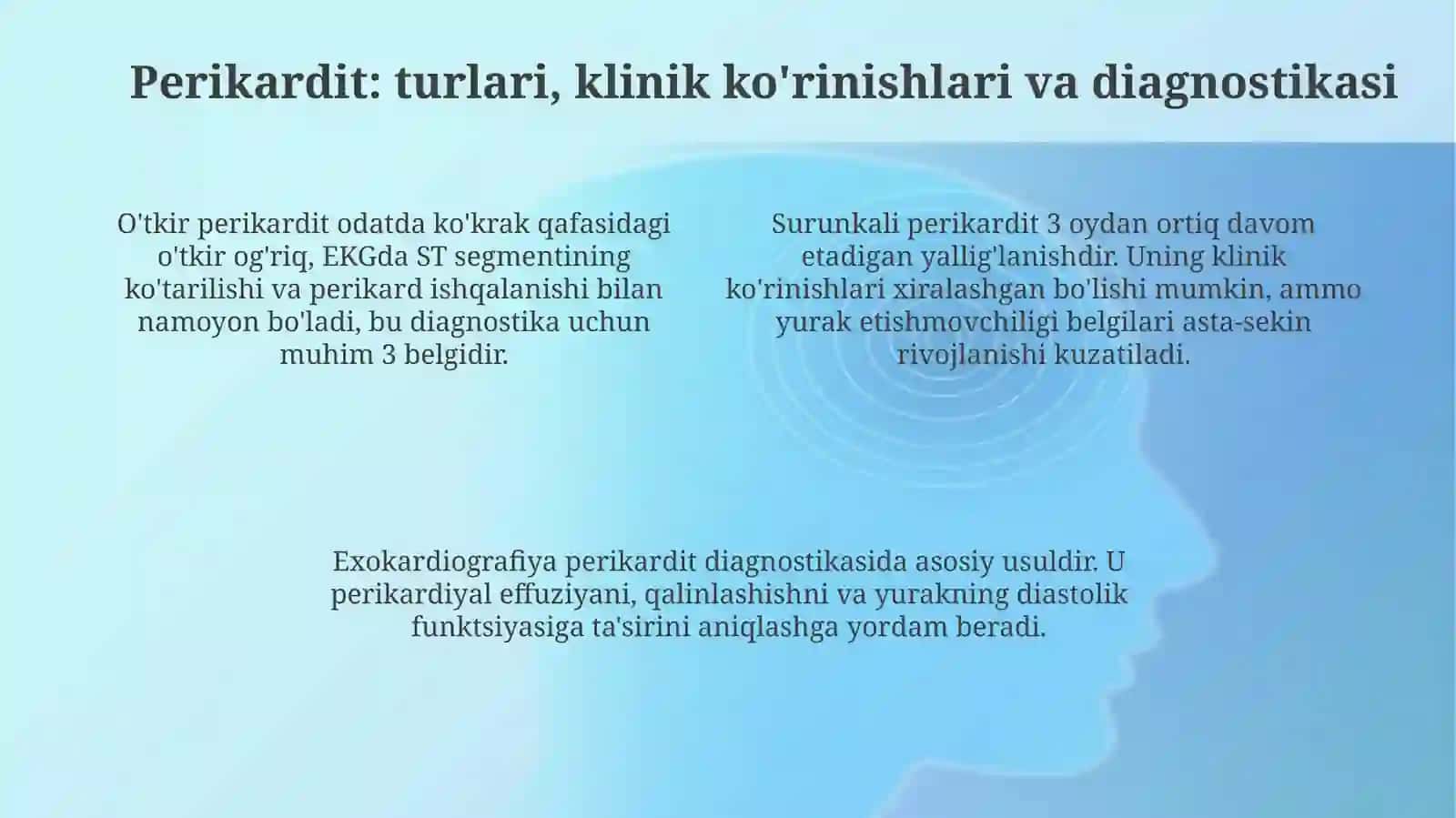 Perikardit: turlari, klinik ko'rinishlari va diagnostikasi

O'tkir perikardit odatda ko'krak qafasidagi o'tkir og'riq, EKGda ST segmentining ko'tarilishi va perikard ishqalanishi bilan namoyon bo'ladi, bu diagnostika uchun muhim 3 belgidir.

Surunkali perikardit 3 oydan ortiq davom etadigan yallig'lanishdir. Uning klinik ko'rinishlari xiralashgan bo'lishi mumkin, ammo yurak etishmovchiligi belgilari asta-sekin rivojlanishi kuzatiladi.

Exokardiografiya perikardit diagnostikasida asosiy usuldir. U perikardiyal effuziyani, qalinlashishni va yurakning diastolik funktsiyasiga ta'sirini aniqlashga yordam beradi.